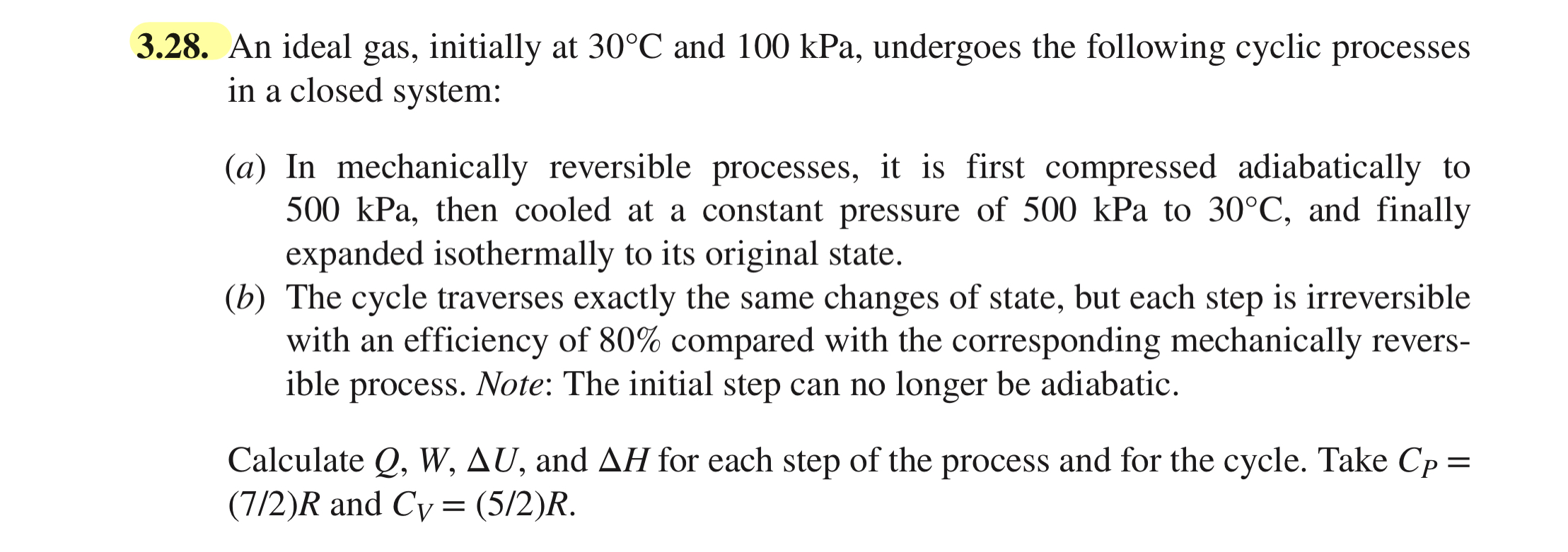 3.28. An ideal gas, initially at 30°C and 100 kPa, undergoes the following cyclic processes in a closed system:

(a) In mechanically reversible processes, it is first compressed adiabatically to 500 kPa, then cooled at a constant pressure of 500 kPa to 30°C, and finally expanded isothermally to its original state.
(b) The cycle traverses exactly the same changes of state, but each step is irreversible with an efficiency of 80% compared with the corresponding mechanically reversible process. Note: The initial step can no longer be adiabatic.

Calculate $Q$, $W$, $\Delta U$, and $\Delta H$ for each step of the process and for the cycle. Take $C_P = (7/2)R$ and $C_V = (5/2)R$.